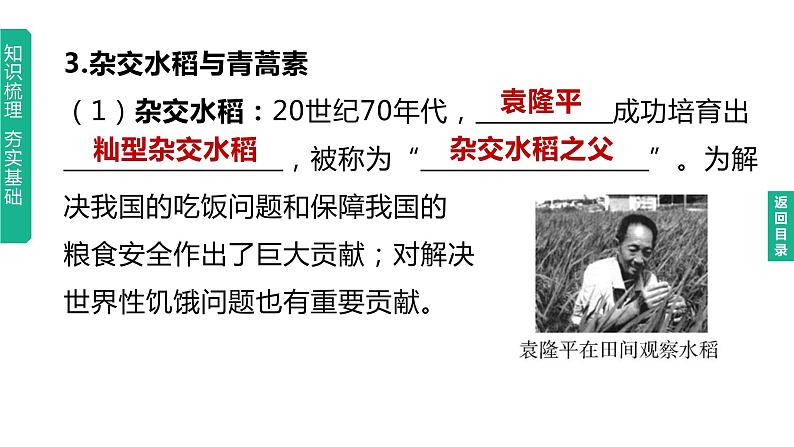 知识梳理 夯实基础

3.杂交水稻与青蒿素

（1）杂交水稻：20世纪70年代，袁隆平成功培育出籼型杂交水稻，被称为“杂交水稻之父”。为解决我国的吃饭问题和保障我国的粮食安全作出了巨大贡献；对解决世界性饥饿问题也有重要贡献。

袁隆平在田间观察水稻

返回目录